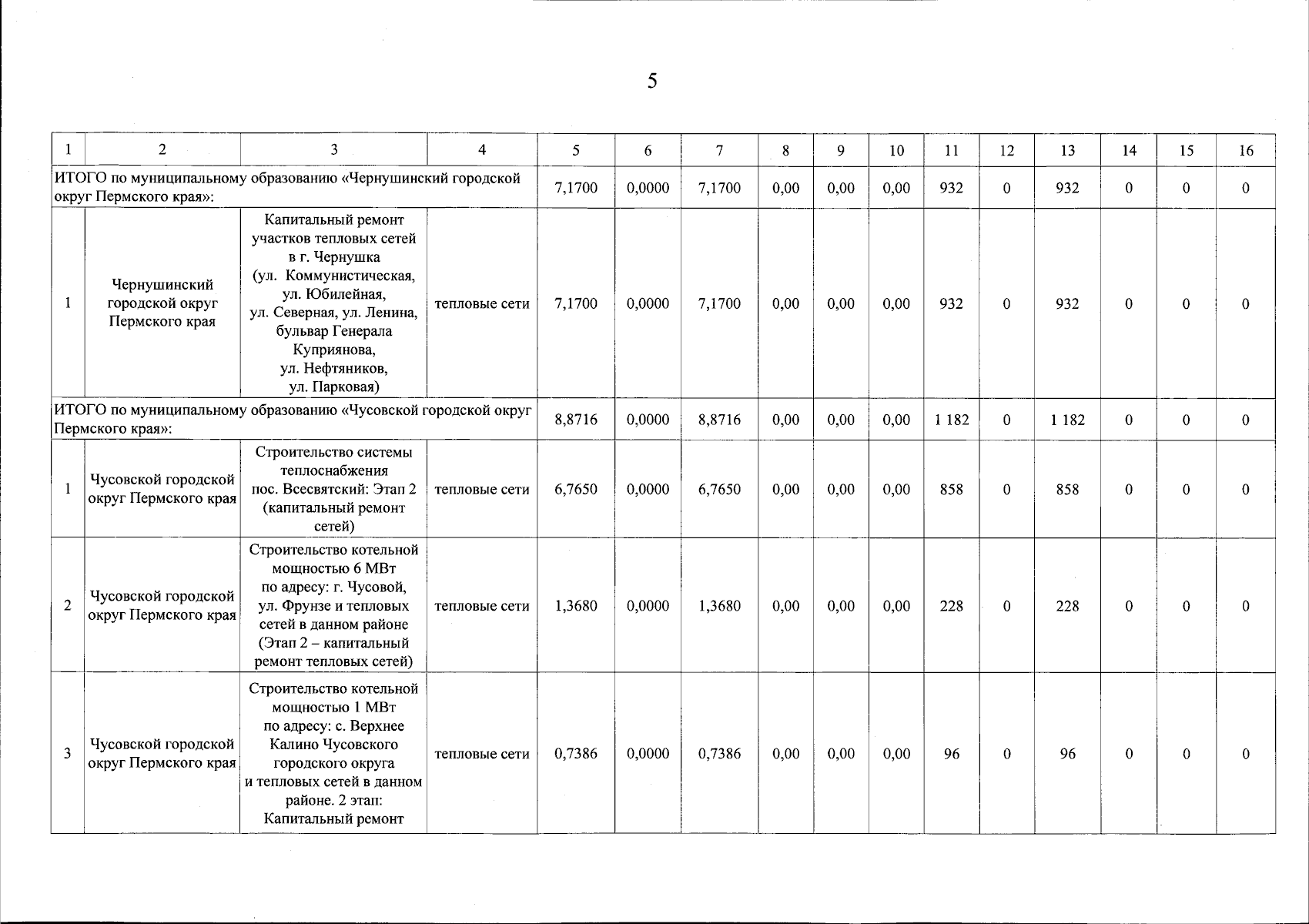 5

| 1 | 2 | 3 | 4 | 5 | 6 | 7 | 8 | 9 | 10 | 11 | 12 | 13 | 14 | 15 | 16 |
|---|---|---|---|---|---|---|---|---|---|---|---|---|---|---|---|
| ИТОГО по муниципальному образованию «Чернушинский городской округ Пермского края»: | | | | 7,1700 | 0,0000 | 7,1700 | 0,00 | 0,00 | 0,00 | 932 | 0 | 932 | 0 | 0 | 0 |
| 1 | Чернушинский городской округ Пермского края | Капитальный ремонт участков тепловых сетей в г. Чернушка (ул. Коммунистическая, ул. Юбилейная, ул. Северная, ул. Ленина, бульвар Генерала Куприянова, ул. Нефтяников, ул. Парковая) | тепловые сети | 7,1700 | 0,0000 | 7,1700 | 0,00 | 0,00 | 0,00 | 932 | 0 | 932 | 0 | 0 | 0 |
| ИТОГО по муниципальному образованию «Чусовской городской округ Пермского края»: | | | | 8,8716 | 0,0000 | 8,8716 | 0,00 | 0,00 | 0,00 | 1 182 | 0 | 1 182 | 0 | 0 | 0 |
| 1 | Чусовской городской округ Пермского края | Строительство системы теплоснабжения пос. Всесвятский: Этап 2 (капитальный ремонт сетей) | тепловые сети | 6,7650 | 0,0000 | 6,7650 | 0,00 | 0,00 | 0,00 | 858 | 0 | 858 | 0 | 0 | 0 |
| 2 | Чусовской городской округ Пермского края | Строительство котельной мощностью 6 МВт по адресу: г. Чусовой, ул. Фрунзе и тепловых сетей в данном районе (Этап 2 – капитальный ремонт тепловых сетей) | тепловые сети | 1,3680 | 0,0000 | 1,3680 | 0,00 | 0,00 | 0,00 | 228 | 0 | 228 | 0 | 0 | 0 |
| 3 | Чусовской городской округ Пермского края | Строительство котельной мощностью 1 МВт по адресу: с. Верхнее Калино Чусовского городского округа и тепловых сетей в данном районе. 2 этап: Капитальный ремонт | тепловые сети | 0,7386 | 0,0000 | 0,7386 | 0,00 | 0,00 | 0,00 | 96 | 0 | 96 | 0 | 0 | 0 |